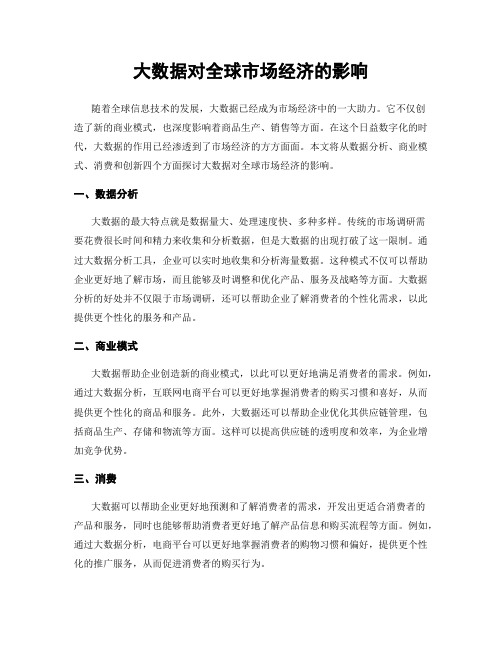 大数据对全球市场经济的影响

随着全球信息技术的发展，大数据已经成为市场经济中的一大助力。它不仅创造了新的商业模式，也深度影响着商品生产、销售等方面。在这个日益数字化的时代，大数据的作用已经渗透到了市场经济的方方面面。本文将从数据分析、商业模式、消费和创新四个方面探讨大数据对全球市场经济的影响。

一、数据分析

大数据的最大特点就是数据量大、处理速度快、多种多样。传统的市场调研需要花费很长时间和精力来收集和分析数据，但是大数据的出现打破了这一限制。通过大数据分析工具，企业可以实时地收集和分析海量数据。这种模式不仅可以帮助企业更好地了解市场，而且能够及时调整和优化产品、服务及战略等方面。大数据分析的好处并不仅限于市场调研，还可以帮助企业了解消费者的个性化需求，以此提供更个性化的服务和产品。

二、商业模式

大数据帮助企业创造新的商业模式，以此可以更好地满足消费者的需求。例如，通过大数据分析，互联网电商平台可以更好地掌握消费者的购买习惯和喜好，从而提供更个性化的商品和服务。此外，大数据还可以帮助企业优化其供应链管理，包括商品生产、存储和物流等方面。这样可以提高供应链的透明度和效率，为企业增加竞争优势。

三、消费

大数据可以帮助企业更好地预测和了解消费者的需求，开发出更适合消费者的产品和服务，同时也能够帮助消费者更好地了解产品信息和购买流程等方面。例如，通过大数据分析，电商平台可以更好地掌握消费者的购物习惯和偏好，提供更个性化的推广服务，从而促进消费者的购买行为。